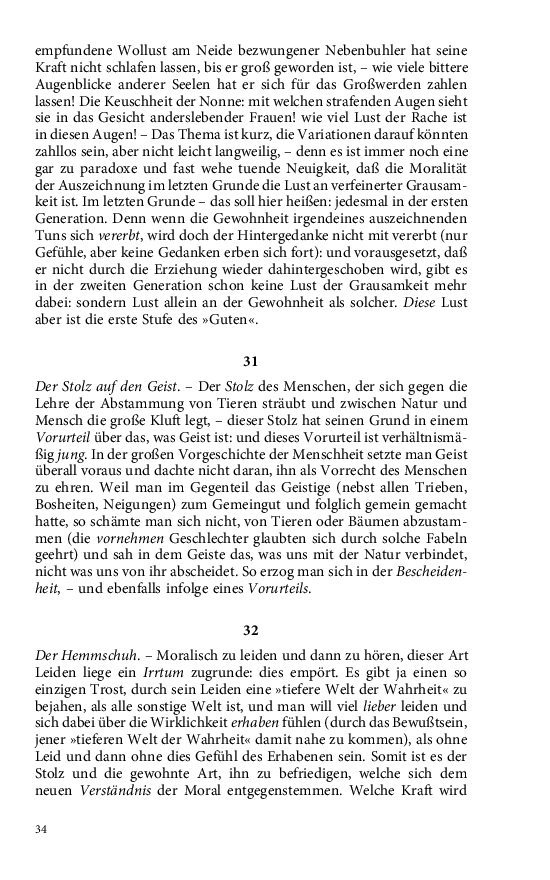 empfundene Wollust am Neide bezwungener Nebenbuhler hat seine Kraft nicht schlafen lassen, bis er groß geworden ist, – wie viele bittere Augenblicke anderer Seelen hat er sich für das Großwerden zahlen lassen! Die Keuschheit der Nonne: mit welchen strafenden Augen sieht sie in das Gesicht anderslebender Frauen! wie viel Lust der Rache ist in diesen Augen! – Das Thema ist kurz, die Variationen darauf könnten zahllos sein, aber nicht leicht langweilig, – denn es ist immer noch eine gar zu paradoxe und fast wehe tuende Neuigkeit, daß die Moralität der Auszeichnung im letzten Grunde die Lust an verfeinerter Grausamkeit ist. Im letzten Grunde – das soll hier heißen: jedesmal in der ersten Generation. Denn wenn die Gewohnheit irgendeines auszeichnenden Tuns sich vererbt, wird doch der Hintergedanke nicht mit vererbt (nur Gefühle, aber keine Gedanken erben sich fort): und vorausgesetzt, daß er nicht durch die Erziehung wieder dahintergeschoben wird, gibt es in der zweiten Generation schon keine Lust der Grausamkeit mehr dabei: sondern Lust allein an der Gewohnheit als solcher. Diese Lust aber ist die erste Stufe des »Guten«.

31

Der Stolz auf den Geist. – Der Stolz des Menschen, der sich gegen die Lehre der Abstammung von Tieren sträubt und zwischen Natur und Mensch die große Kluft legt, – dieser Stolz hat seinen Grund in einem Vorurteil über das, was Geist ist: und dieses Vorurteil ist verhältnismäßig jung. In der großen Vorgeschichte der Menschheit setzte man Geist überall voraus und dachte nicht daran, ihn als Vorrecht des Menschen zu ehren. Weil man im Gegenteil das Geistige (nebst allen Trieben, Bosheiten, Neigungen) zum Gemeingut und folglich gemein gemacht hatte, so schämte man sich nicht, von Tieren oder Bäumen abzustammen (die vornehmen Geschlechter glaubten sich durch solche Fabeln geehrt) und sah in dem Geiste das, was uns mit der Natur verbindet, nicht was uns von ihr abscheidet. So erzog man sich in der Bescheidenheit, – und ebenfalls infolge eines Vorurteils.

32

Der Hemmschuh. – Moralisch zu leiden und dann zu hören, dieser Art Leiden liege ein Irrtum zugrunde: dies empört. Es gibt ja einen so einzigen Trost, durch sein Leiden eine »tiefere Welt der Wahrheit« zu bejahen, als alle sonstige Welt ist, und man will viel lieber leiden und sich dabei über die Wirklichkeit erhaben fühlen (durch das Bewußtsein, jener »tieferen Welt der Wahrheit« damit nahe zu kommen), als ohne Leid und dann ohne dies Gefühl des Erhabenen sein. Somit ist es der Stolz und die gewohnte Art, ihn zu befriedigen, welche sich dem neuen Verständnis der Moral entgegenstemmen. Welche Kraft wird

34